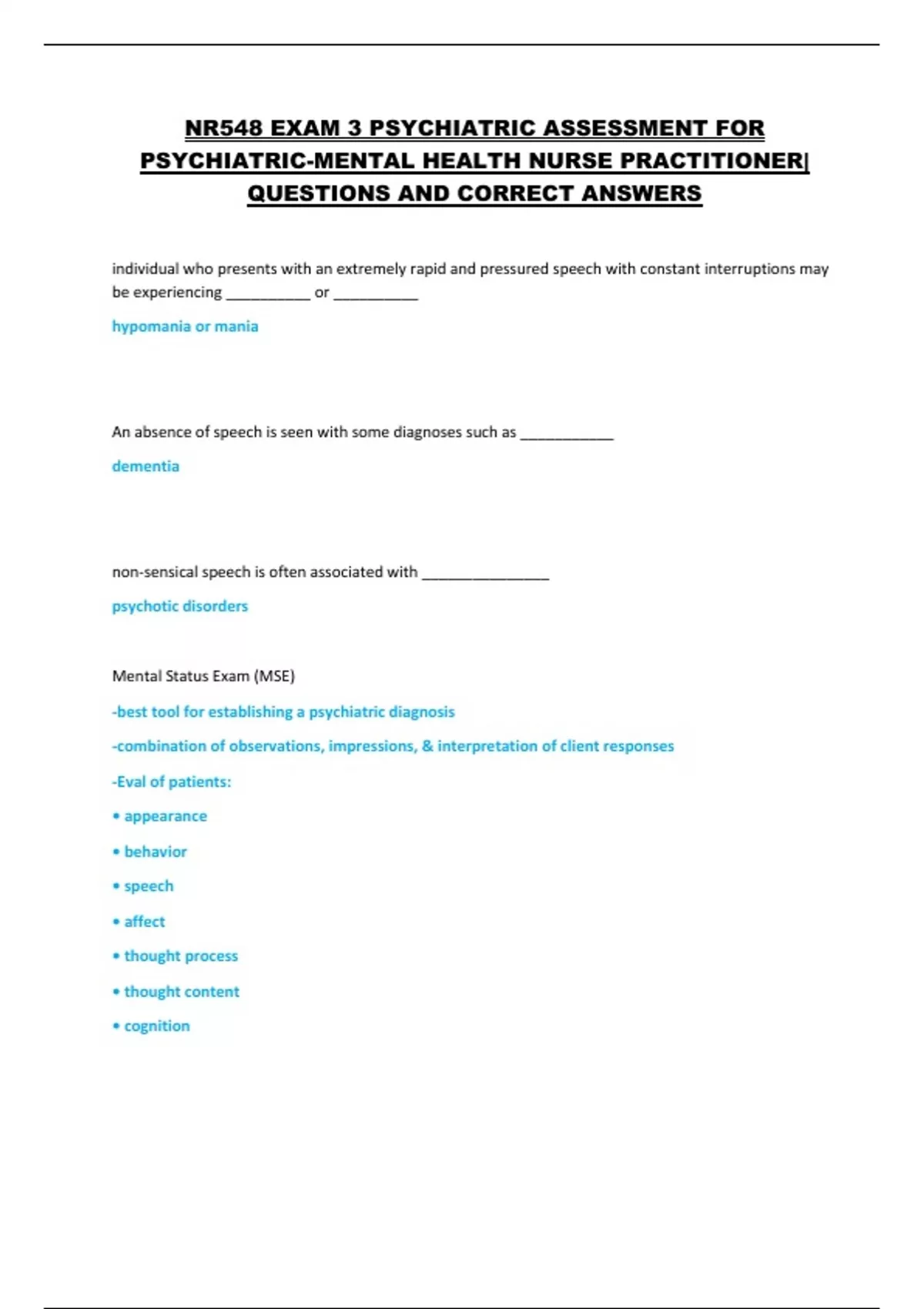 NR548 EXAM 3 PSYCHIATRIC ASSESSMENT FOR PSYCHIATRIC-MENTAL HEALTH NURSE PRACTITIONER| QUESTIONS AND CORRECT ANSWERS

individual who presents with an extremely rapid and pressured speech with constant interruptions may be experiencing __________ or __________

hypomania or mania

An absence of speech is seen with some diagnoses such as ___________

dementia

non-sensical speech is often associated with _______________

psychotic disorders

Mental Status Exam (MSE)

-best tool for establishing a psychiatric diagnosis

-combination of observations, impressions, & interpretation of client responses

-Eval of patients:

• appearance

• behavior

• speech

• affect

• thought process

• thought content

• cognition